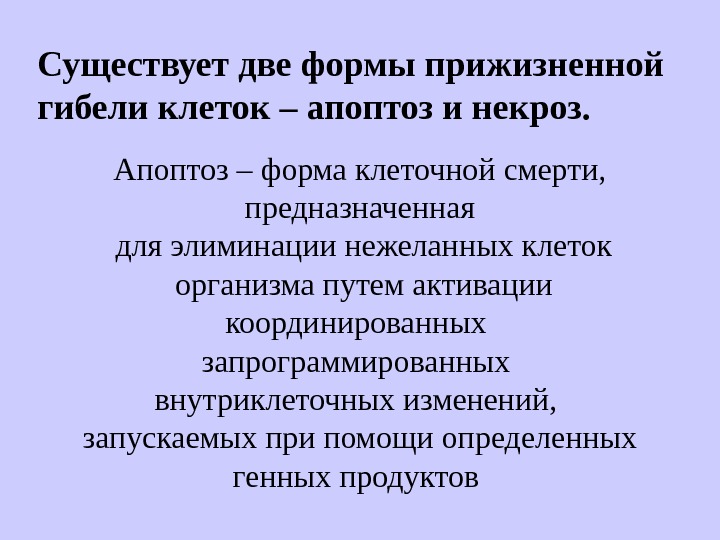 Существует две формы прижизненной гибели клеток – апоптоз и некроз.

Апоптоз – форма клеточной смерти, предназначенная для элиминации нежеланных клеток организма путем активации координированных запрограммированных внутриклеточных изменений, запускаемых при помощи определенных генных продуктов